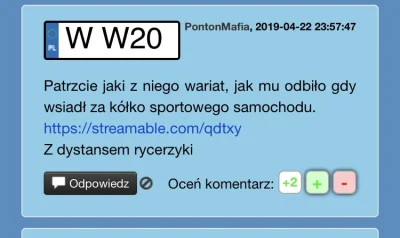 PL W W20

PontonMafia, 2019-04-22 23:57:47

Patrzcie jaki z niego wariat, jak mu odbiło gdy wsiadł za kółko sportowego samochodu.
https://streamable.com/qdtxy
Z dystansem rycerzyki

Odpowiedz

Oceń komentarz: +2 + -